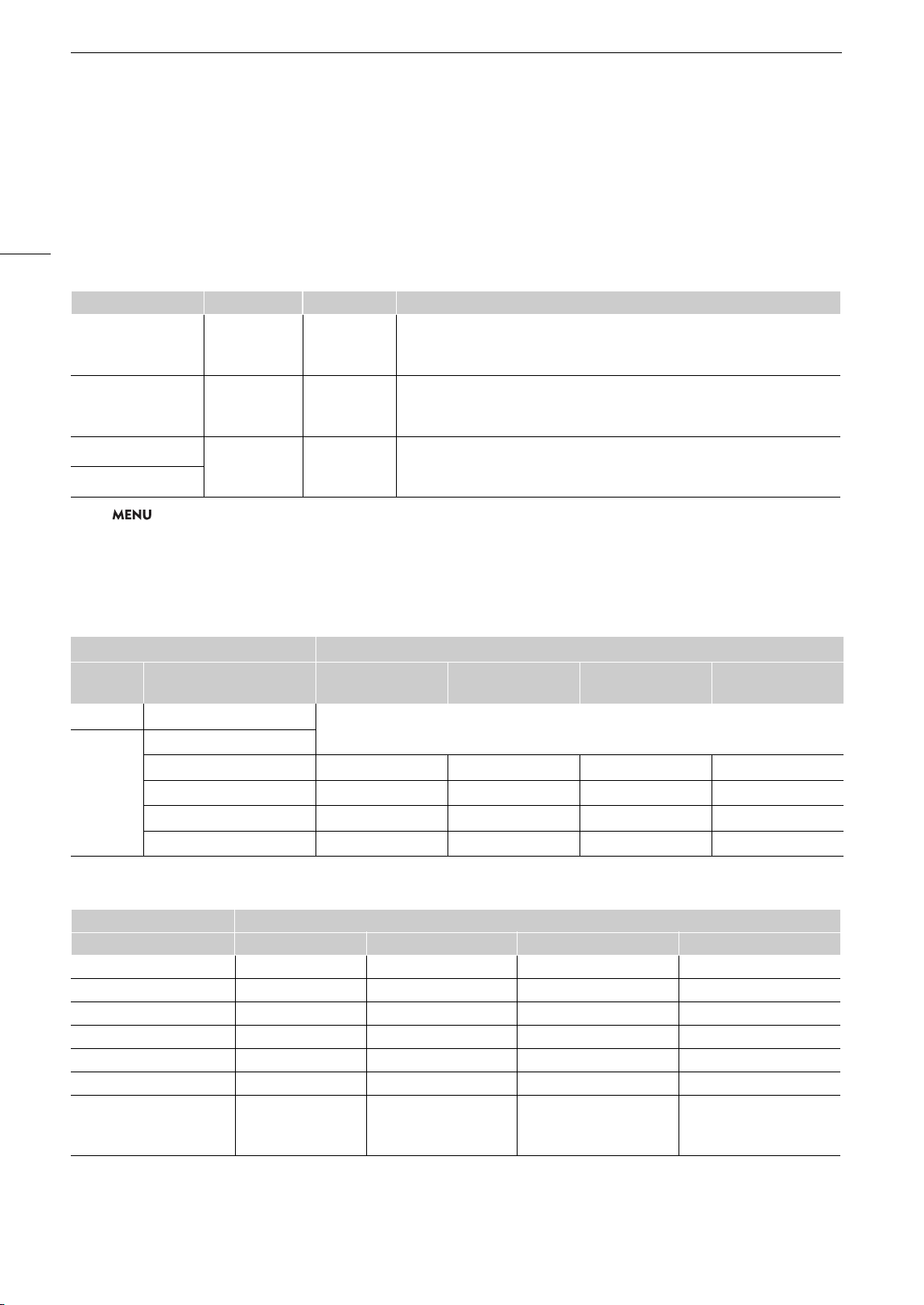 MENU